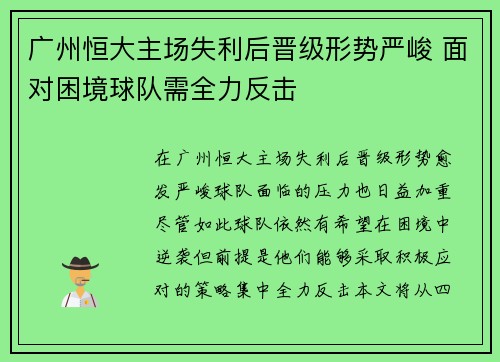 广州恒大主场失利后晋级形势严峻 面对困境球队需全力反击

在广州恒大主场失利后晋级形势愈发严峻球队面临的压力也日益加重尽管如此球队依然有希望在困境中逆袭但前提是他们能够采取积极应对的策略集中全力反击本文将从四